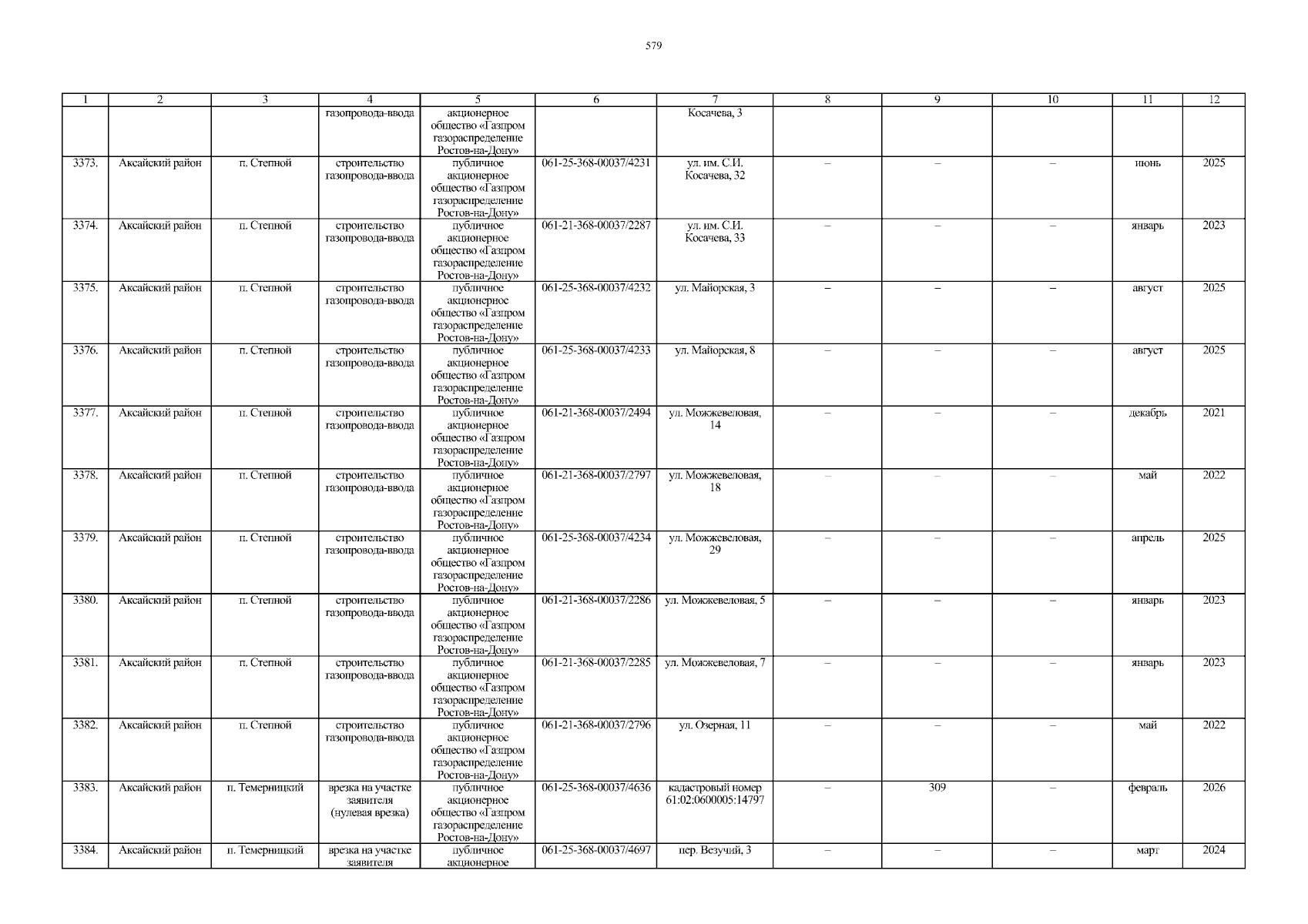 579

| 1 | 2 | 3 | 4 | 5 | 6 | 7 | 8 | 9 | 10 | 11 | 12 |
|---|---|---|---|---|---|---|---|---|---|---|---|
| | | | газопровода-ввода | акционерное общество «Газпром газораспределение Ростов-на-Дону» | | Косачева, 3 | | | | | |
| 3373. | Аксайский район | п. Степной | строительство газопровода-ввода | публичное акционерное общество «Газпром газораспределение Ростов-на-Дону» | 061-25-368-00037/4231 | ул. им. С.И. Косачева, 32 | – | – | – | июнь | 2025 |
| 3374. | Аксайский район | п. Степной | строительство газопровода-ввода | публичное акционерное общество «Газпром газораспределение Ростов-на-Дону» | 061-21-368-00037/2287 | ул. им. С.И. Косачева, 33 | – | – | – | январь | 2023 |
| 3375. | Аксайский район | п. Степной | строительство газопровода-ввода | публичное акционерное общество «Газпром газораспределение Ростов-на-Дону» | 061-25-368-00037/4232 | ул. Майорская, 3 | – | – | – | август | 2025 |
| 3376. | Аксайский район | п. Степной | строительство газопровода-ввода | публичное акционерное общество «Газпром газораспределение Ростов-на-Дону» | 061-25-368-00037/4233 | ул. Майорская, 8 | – | – | – | август | 2025 |
| 3377. | Аксайский район | п. Степной | строительство газопровода-ввода | публичное акционерное общество «Газпром газораспределение Ростов-на-Дону» | 061-21-368-00037/2494 | ул. Можжевеловая, 14 | – | – | – | декабрь | 2021 |
| 3378. | Аксайский район | п. Степной | строительство газопровода-ввода | публичное акционерное общество «Газпром газораспределение Ростов-на-Дону» | 061-21-368-00037/2797 | ул. Можжевеловая, 18 | – | – | – | май | 2022 |
| 3379. | Аксайский район | п. Степной | строительство газопровода-ввода | публичное акционерное общество «Газпром газораспределение Ростов-на-Дону» | 061-25-368-00037/4234 | ул. Можжевеловая, 29 | – | – | – | апрель | 2025 |
| 3380. | Аксайский район | п. Степной | строительство газопровода-ввода | публичное акционерное общество «Газпром газораспределение Ростов-на-Дону» | 061-21-368-00037/2286 | ул. Можжевеловая, 5 | – | – | – | январь | 2023 |
| 3381. | Аксайский район | п. Степной | строительство газопровода-ввода | публичное акционерное общество «Газпром газораспределение Ростов-на-Дону» | 061-21-368-00037/2285 | ул. Можжевеловая, 7 | – | – | – | январь | 2023 |
| 3382. | Аксайский район | п. Степной | строительство газопровода-ввода | публичное акционерное общество «Газпром газораспределение Ростов-на-Дону» | 061-21-368-00037/2796 | ул. Озерная, 11 | – | – | – | май | 2022 |
| 3383. | Аксайский район | п. Темерницкий | врезка на участке заявителя (нулевая врезка) | публичное акционерное общество «Газпром газораспределение Ростов-на-Дону» | 061-25-368-00037/4636 | кадастровый номер 61:02:0600005:14797 | – | 309 | – | февраль | 2026 |
| 3384. | Аксайский район | п. Темерницкий | врезка на участке заявителя | публичное акционерное | 061-25-368-00037/4697 | пер. Везучий, 3 | – | – | – | март | 2024 |